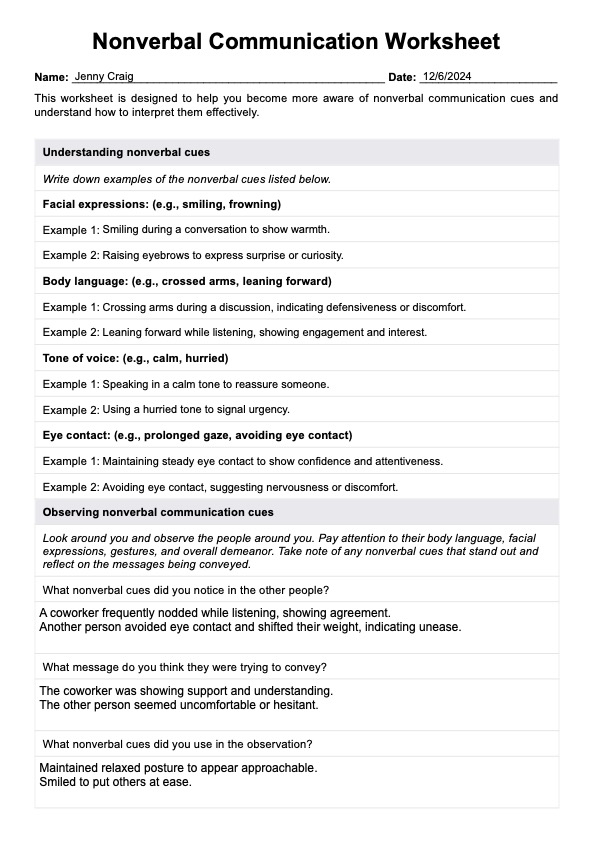 Nonverbal Communication Worksheet

Name: Jenny Craig Date: 12/6/2024

This worksheet is designed to help you become more aware of nonverbal communication cues and understand how to interpret them effectively.

Understanding nonverbal cues

Write down examples of the nonverbal cues listed below.

Facial expressions: (e.g., smiling, frowning)

Example 1: Smiling during a conversation to show warmth.

Example 2: Raising eyebrows to express surprise or curiosity.

Body language: (e.g., crossed arms, leaning forward)

Example 1: Crossing arms during a discussion, indicating defensiveness or discomfort.

Example 2: Leaning forward while listening, showing engagement and interest.

Tone of voice: (e.g., calm, hurried)

Example 1: Speaking in a calm tone to reassure someone.

Example 2: Using a hurried tone to signal urgency.

Eye contact: (e.g., prolonged gaze, avoiding eye contact)

Example 1: Maintaining steady eye contact to show confidence and attentiveness.

Example 2: Avoiding eye contact, suggesting nervousness or discomfort.

Observing nonverbal communication cues

Look around you and observe the people around you. Pay attention to their body language, facial expressions, gestures, and overall demeanor. Take note of any nonverbal cues that stand out and reflect on the messages being conveyed.

What nonverbal cues did you notice in the other people?

A coworker frequently nodded while listening, showing agreement.
Another person avoided eye contact and shifted their weight, indicating unease.

What message do you think they were trying to convey?

The coworker was showing support and understanding.
The other person seemed uncomfortable or hesitant.

What nonverbal cues did you use in the observation?

Maintained relaxed posture to appear approachable.
Smiled to put others at ease.